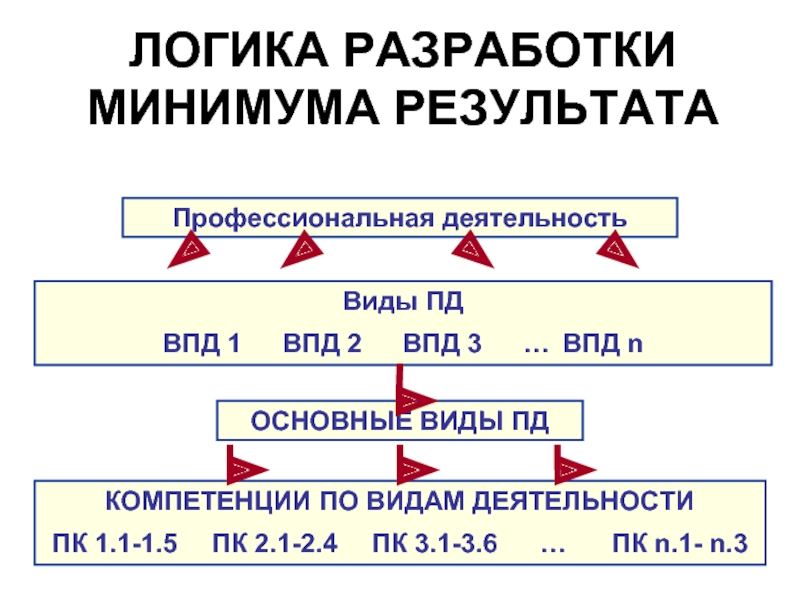 ЛОГИКА РАЗРАБОТКИ МИНИМУМА РЕЗУЛЬТАТА

Профессиональная деятельность

Виды ПД

ВПД 1 ВПД 2 ВПД 3 … ВПД n

ОСНОВНЫЕ ВИДЫ ПД

КОМПЕТЕНЦИИ ПО ВИДАМ ДЕЯТЕЛЬНОСТИ

ПК 1.1-1.5 ПК 2.1-2.4 ПК 3.1-3.6 … ПК n.1- n.3